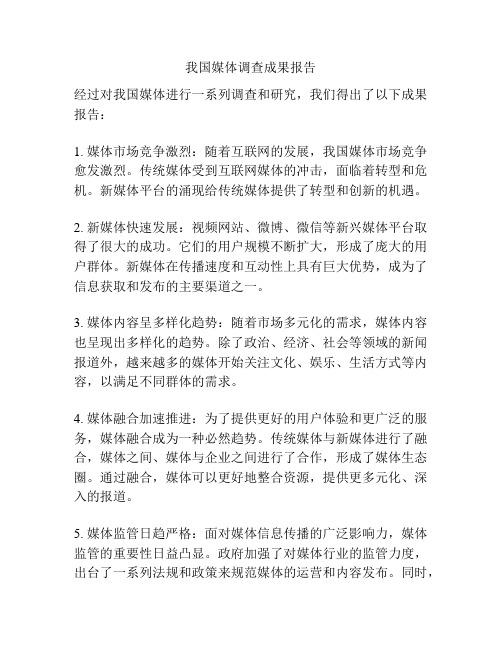 我国媒体调查成果报告

经过对我国媒体进行一系列调查和研究，我们得出了以下成果报告：

1. 媒体市场竞争激烈：随着互联网的发展，我国媒体市场竞争愈发激烈。传统媒体受到互联网媒体的冲击，面临着转型和危机。新媒体平台的涌现给传统媒体提供了转型和创新的机遇。

2. 新媒体快速发展：视频网站、微博、微信等新兴媒体平台取得了很大的成功。它们的用户规模不断扩大，形成了庞大的用户群体。新媒体在传播速度和互动性上具有巨大优势，成为了信息获取和发布的主要渠道之一。

3. 媒体内容呈多样化趋势：随着市场多元化的需求，媒体内容也呈现出多样化的趋势。除了政治、经济、社会等领域的新闻报道外，越来越多的媒体开始关注文化、娱乐、生活方式等内容，以满足不同群体的需求。

4. 媒体融合加速推进：为了提供更好的用户体验和更广泛的服务，媒体融合成为一种必然趋势。传统媒体与新媒体进行了融合，媒体之间、媒体与企业之间进行了合作，形成了媒体生态圈。通过融合，媒体可以更好地整合资源，提供更多元化、深入的报道。

5. 媒体监管日趋严格：面对媒体信息传播的广泛影响力，媒体监管的重要性日益凸显。政府加强了对媒体行业的监管力度，出台了一系列法规和政策来规范媒体的运营和内容发布。同时，